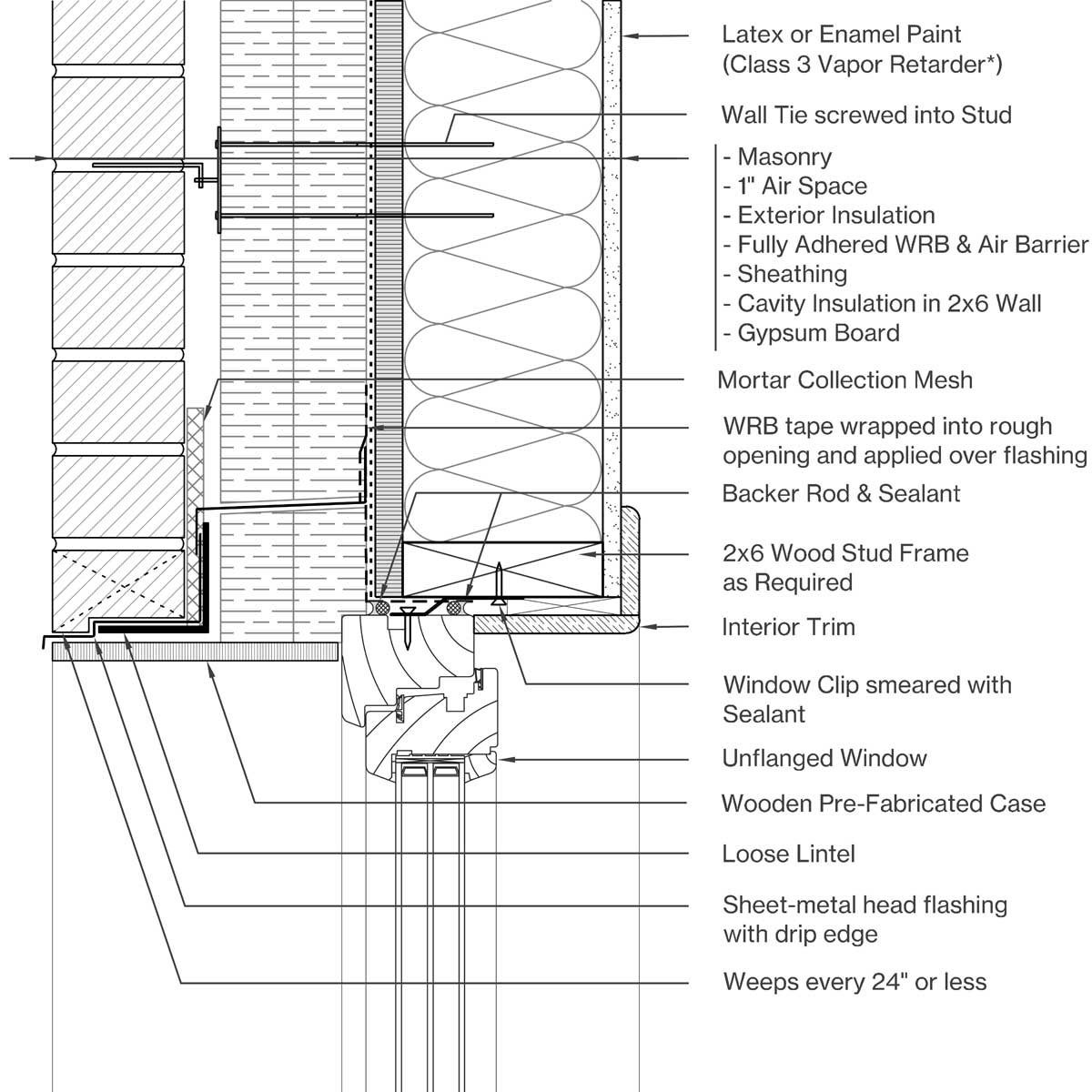 Latex or Enamel Paint
(Class 3 Vapor Retarder*)

Wall Tie screwed into Stud

- Masonry
- 1" Air Space
- Exterior Insulation
- Fully Adhered WRB & Air Barrier
- Sheathing
- Cavity Insulation in 2x6 Wall
- Gypsum Board

Mortar Collection Mesh

WRB tape wrapped into rough opening and applied over flashing

Backer Rod & Sealant

2x6 Wood Stud Frame as Required

Interior Trim

Window Clip smeared with Sealant

Unflanged Window

Wooden Pre-Fabricated Case

Loose Lintel

Sheet-metal head flashing with drip edge

Weeps every 24" or less